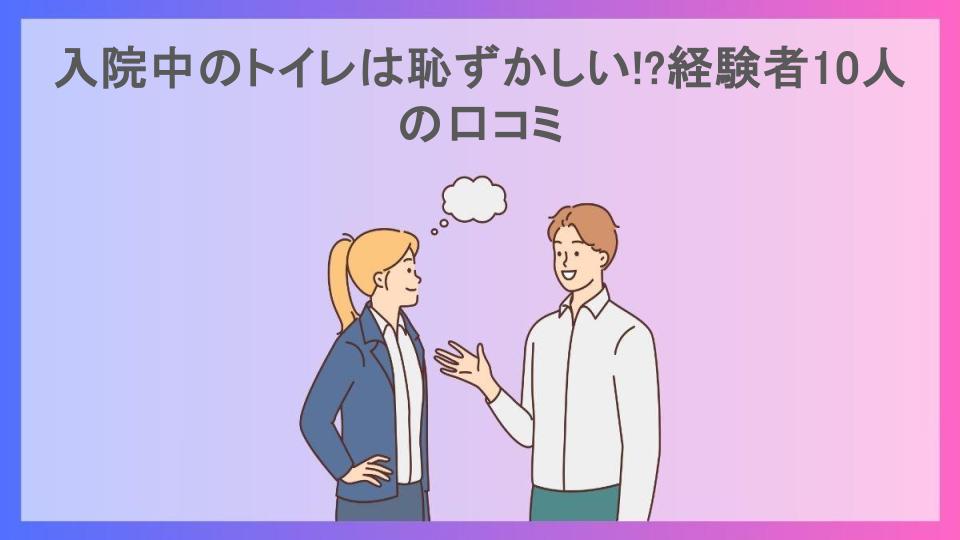 入院中のトイレは恥ずかしい!?経験者10人の口コミ